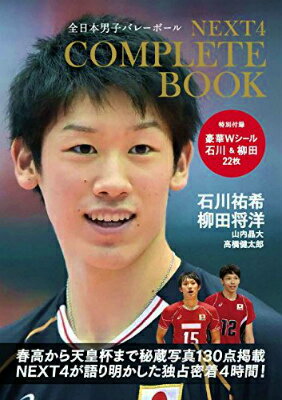 全日本男子バレーボール
NEXT4
COMPLETE
BOOK

特別付録
豪華Wシール
石川 & 柳田
22枚

石川祐希
柳田将洋
山内晶大
高橋健太郎

15
12

春高から天皇杯まで秘蔵写真130点掲載
NEXT4が語り明かした独占密着4時間!